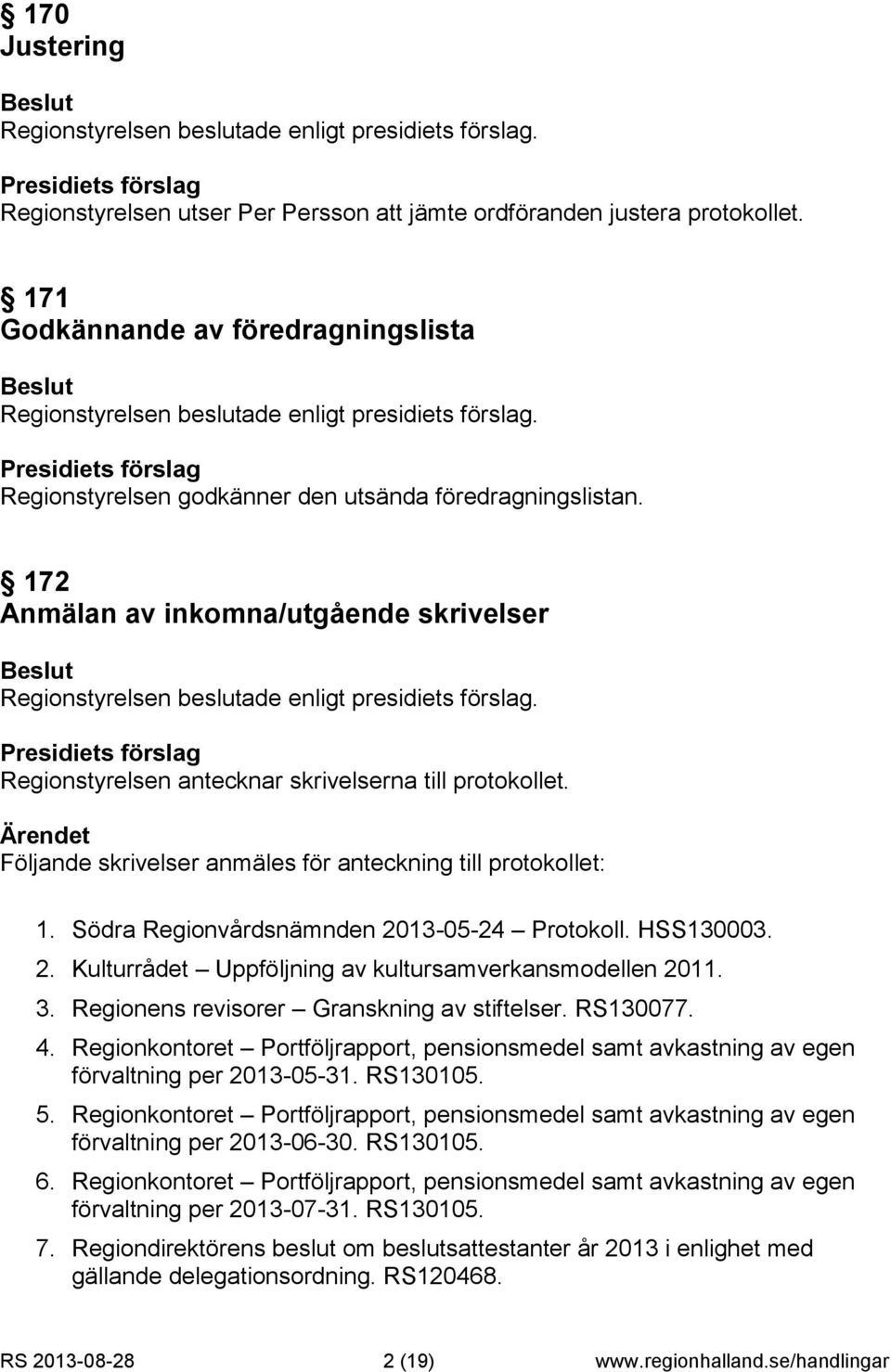 § 170
Justering

Beslut
Regionstyrelsen beslutade enligt presidiets förslag.

Presidiets förslag
Regionstyrelsen utser Per Persson att jämte ordföranden justera protokollet.

§ 171
Godkännande av föredragningslista

Beslut
Regionstyrelsen beslutade enligt presidiets förslag.

Presidiets förslag
Regionstyrelsen godkänner den utsända föredragningslistan.

§ 172
Anmälan av inkomna/utgående skrivelser

Beslut
Regionstyrelsen beslutade enligt presidiets förslag.

Presidiets förslag
Regionstyrelsen antecknar skrivelserna till protokollet.

Ärendet
Följande skrivelser anmäles för anteckning till protokollet:

1. Södra Regionvårdsnämnden 2013-05-24 – Protokoll. HSS130003.
2. Kulturrådet – Uppföljning av kultursamverkansmodellen 2011.
3. Regionens revisorer – Granskning av stiftelser. RS130077.
4. Regionkontoret – Portföljrapport, pensionsmedel samt avkastning av egen förvaltning per 2013-05-31. RS130105.
5. Regionkontoret – Portföljrapport, pensionsmedel samt avkastning av egen förvaltning per 2013-06-30. RS130105.
6. Regionkontoret – Portföljrapport, pensionsmedel samt avkastning av egen förvaltning per 2013-07-31. RS130105.
7. Regiondirektörens beslut om beslutsattestanter år 2013 i enlighet med gällande delegationsordning. RS120468.

RS 2013-08-28 2 (19) www.regionhalland.se/handlingar